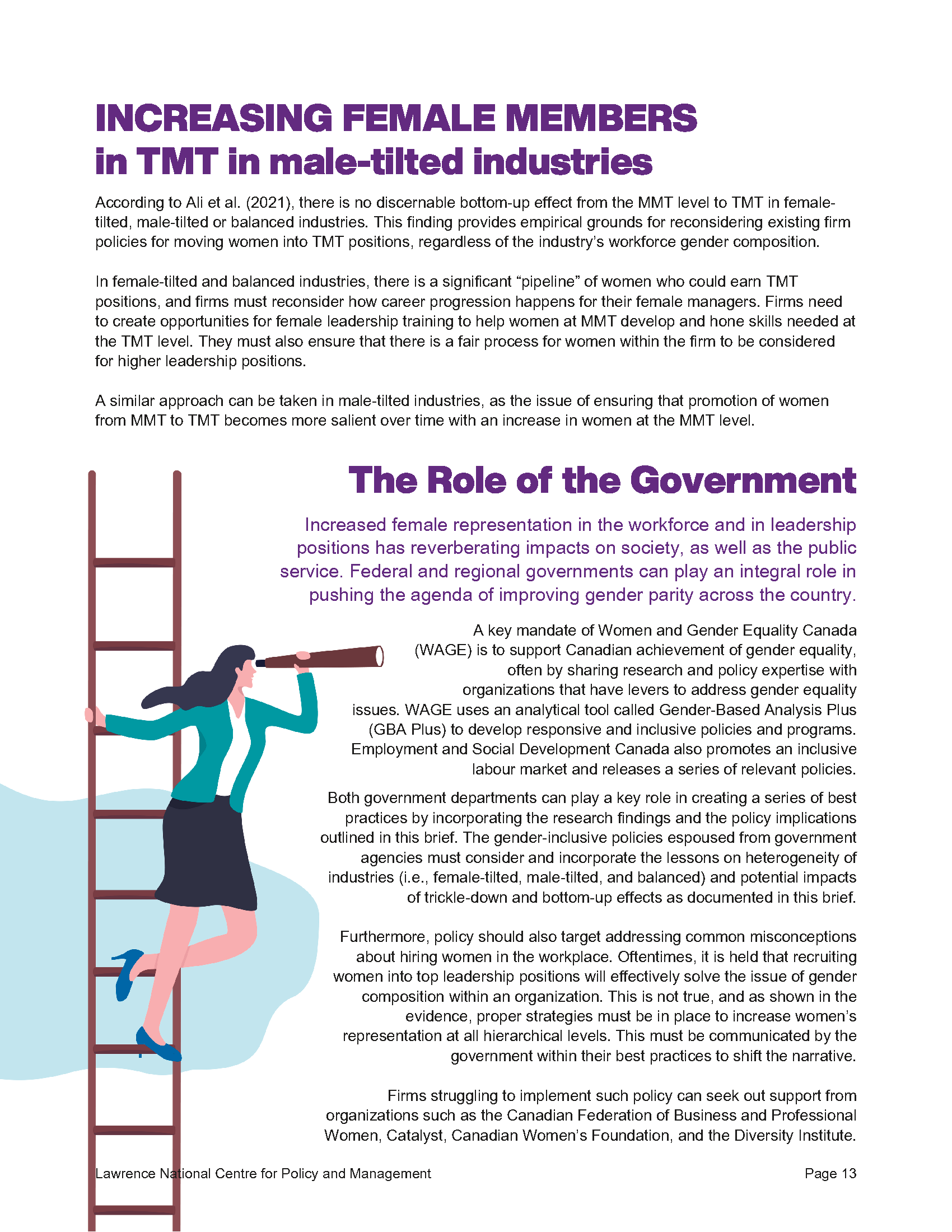 INCREASING FEMALE MEMBERS in TMT in male-tilted industries

According to Ali et al. (2021), there is no discernable bottom-up effect from the MMT level to TMT in female-tilted, male-tilted or balanced industries. This finding provides empirical grounds for reconsidering existing firm policies for moving women into TMT positions, regardless of the industry's workforce gender composition.

In female-tilted and balanced industries, there is a significant "pipeline" of women who could earn TMT positions, and firms must reconsider how career progression happens for their female managers. Firms need to create opportunities for female leadership training to help women at MMT develop and hone skills needed at the TMT level. They must also ensure that there is a fair process for women within the firm to be considered for higher leadership positions.

A similar approach can be taken in male-tilted industries, as the issue of ensuring that promotion of women from MMT to TMT becomes more salient over time with an increase in women at the MMT level.

The Role of the Government

Increased female representation in the workforce and in leadership positions has reverberating impacts on society, as well as the public service. Federal and regional governments can play an integral role in pushing the agenda of improving gender parity across the country.

A key mandate of Women and Gender Equality Canada (WAGE) is to support Canadian achievement of gender equality, often by sharing research and policy expertise with organizations that have levers to address gender equality issues. WAGE uses an analytical tool called Gender-Based Analysis Plus (GBA Plus) to develop responsive and inclusive policies and programs. Employment and Social Development Canada also promotes an inclusive labour market and releases a series of relevant policies.

Both government departments can play a key role in creating a series of best practices by incorporating the research findings and the policy implications outlined in this brief. The gender-inclusive policies espoused from government agencies must consider and incorporate the lessons on heterogeneity of industries (i.e., female-tilted, male-tilted, and balanced) and potential impacts of trickle-down and bottom-up effects as documented in this brief.

Furthermore, policy should also target addressing common misconceptions about hiring women in the workplace. Oftentimes, it is held that recruiting women into top leadership positions will effectively solve the issue of gender composition within an organization. This is not true, and as shown in the evidence, proper strategies must be in place to increase women's representation at all hierarchical levels. This must be communicated by the government within their best practices to shift the narrative.

Firms struggling to implement such policy can seek out support from organizations such as the Canadian Federation of Business and Professional Women, Catalyst, Canadian Women's Foundation, and the Diversity Institute.

Lawrence National Centre for Policy and Management

Page 13